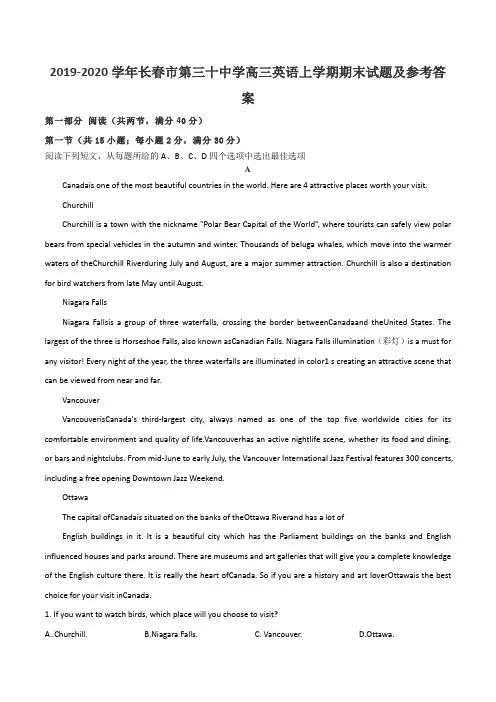 2019-2020 学年长春市第三十中学高三英语上学期期末试题及参考答案

第一部分 阅读（共两节，满分 40 分）

第一节（共 15 小题；每小题 2 分，满分 30 分）

阅读下列短文，从每题所给的 A、B、C、D 四个选项中选出最佳选项

A

Canadais one of the most beautiful countries in the world. Here are 4 attractive places worth your visit.

Churchill

Churchill is a town with the nickname "Polar Bear Capital of the World", where tourists can safely view polar bears from special vehicles in the autumn and winter. Thousands of beluga whales, which move into the warmer waters of theChurchill Riverduring July and August, are a major summer attraction. Churchill is also a destination for bird watchers from late May until August.

Niagara Falls

Niagara Fallsis a group of three waterfalls, crossing the border betweenCanadaand theUnited States. The largest of the three is Horseshoe Falls, also known asCanadian Falls. Niagara Falls illumination（彩灯）is a must for any visitor! Every night of the year, the three waterfalls are illuminated in color1 s creating an attractive scene that can be viewed from near and far.

Vancouver

VancouverisCanada's third-largest city, always named as one of the top five worldwide cities for its comfortable environment and quality of life.Vancouverhas an active nightlife scene, whether its food and dining, or bars and nightclubs. From mid-June to early July, the Vancouver International Jazz Festival features 300 concerts, including a free opening Downtown Jazz Weekend.

Ottawa

The capital ofCanadais situated on the banks of theOttawa Riverand has a lot of

English buildings in it. It is a beautiful city which has the Parliament buildings on the banks and English influenced houses and parks around. There are museums and art galleries that will give you a complete knowledge of the English culture there. It is really the heart ofCanada. So if you are a history and art loverOttawais the best choice for your visit inCanada.

1. If you want to watch birds, which place will you choose to visit?

A. Churchill. B.Niagara Falls. C. Vancouver. D.Ottawa.